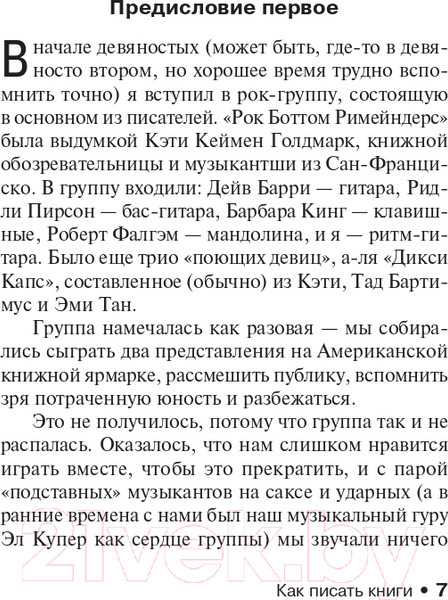 Предисловие первое

В начале девяностых (может быть, где-то в девяносто втором, но хорошее время трудно вспомнить точно) я вступил в рок-группу, состоящую в основном из писателей. «Рок Боттом Римейндерс» была выдумкой Кэти Кеймен Голдмарк, книжной обозревательницы и музыкантши из Сан-Франциско. В группу входили: Дейв Барри — гитара, Ридли Пирсон — бас-гитара, Барбара Кинг — клавишные, Роберт Фалгэм — мандолина, и я — ритм-гитара. Было еще трио «поющих девиц», а-ля «Дикси Капс», составленное (обычно) из Кэти, Тад Бартимус и Эми Тан.

Группа намечалась как разовая — мы собирались сыграть два представления на Американской книжной ярмарке, рассмешить публику, вспомнить зря потраченную юность и разбежаться.

Это не получилось, потому что группа так и не распалась. Оказалось, что нам слишком нравится играть вместе, чтобы это прекратить, и с парой «подставных» музыкантов на саксе и ударных (а в ранние времена с нами был наш музыкальный гуру Эл Купер как сердце группы) мы звучали ничего

21vek.by

Как писать книги • 7